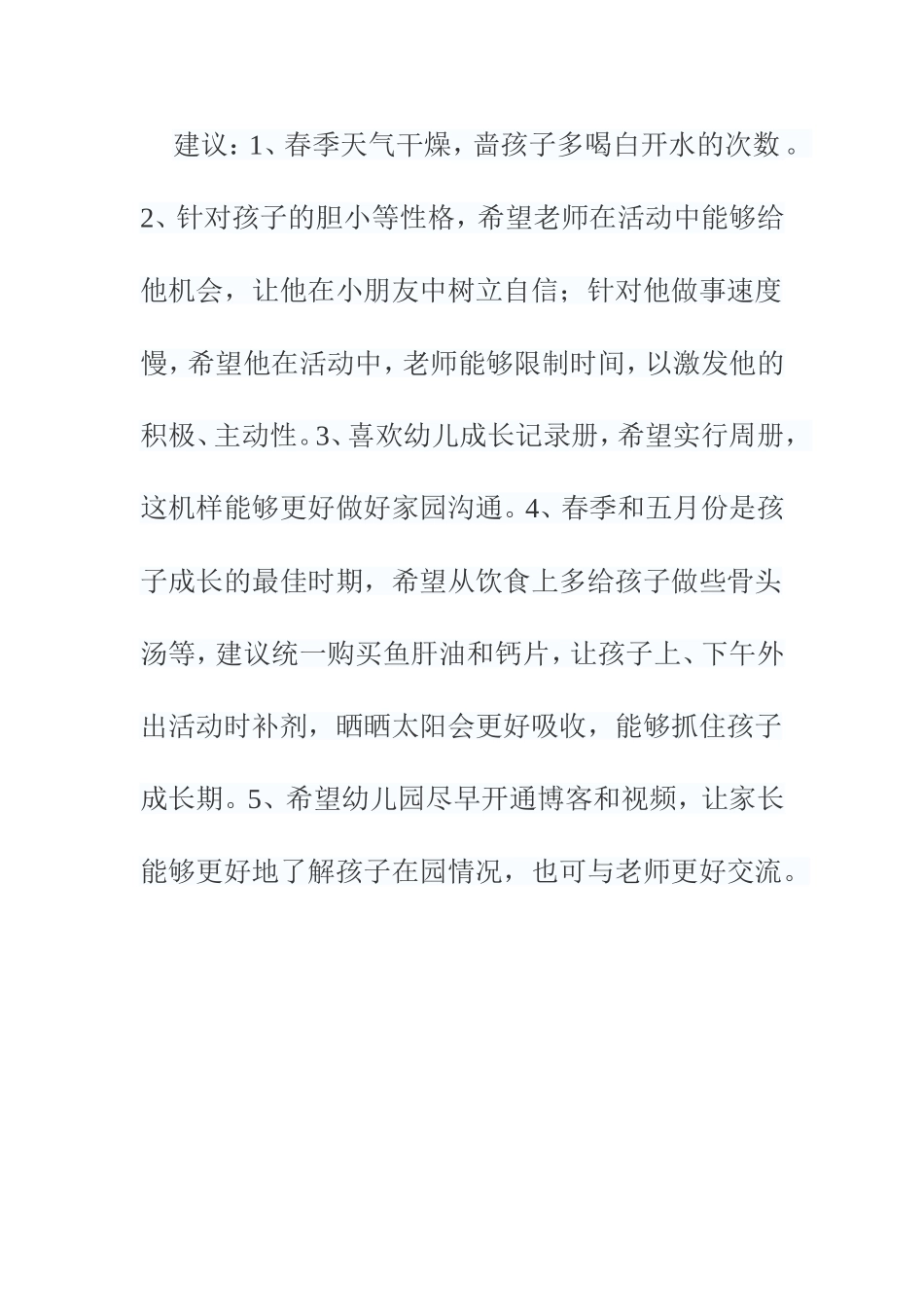 建议：1、春季天气干燥，啬孩子多喝白开水的次数。2、针对孩子的胆小等性格，希望老师在活动中能够给他机会，让他在小朋友中树立自信；针对他做事速度慢，希望他在活动中，老师能够限制时间，以激发他的积极、主动性。3、喜欢幼儿成长记录册，希望实行周册，这机样能够更好做好家园沟通。4、春季和五月份是孩子成长的最佳时期，希望从饮食上多给孩子做些骨头汤等，建议统一购买鱼肝油和钙片，让孩子上、下午外出活动时补剂，晒晒太阳会更好吸收，能够抓住孩子成长期。5、希望幼儿园尽早开通博客和视频，让家长能够更好地了解孩子在园情况，也可与老师更好交流。